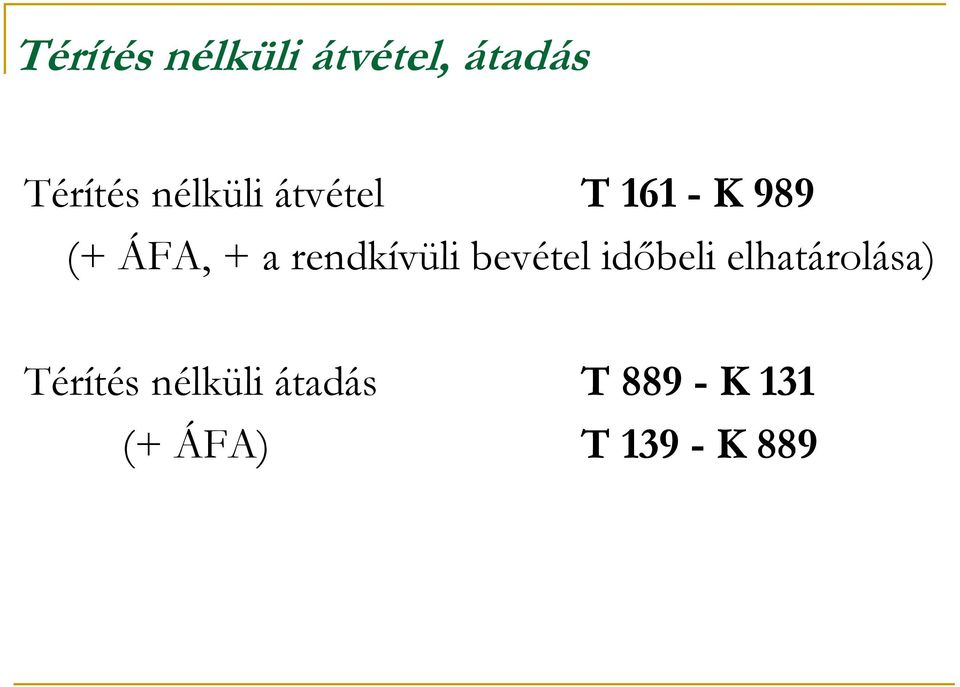 Térítés nélküli átvétel, átadás

Térítés nélküli átvétel T 161 - K 989

(+ ÁFA, + a rendkívüli bevétel időbeli elhatárolása)

Térítés nélküli átadás T 889 - K 131

(+ ÁFA) T 139 - K 889